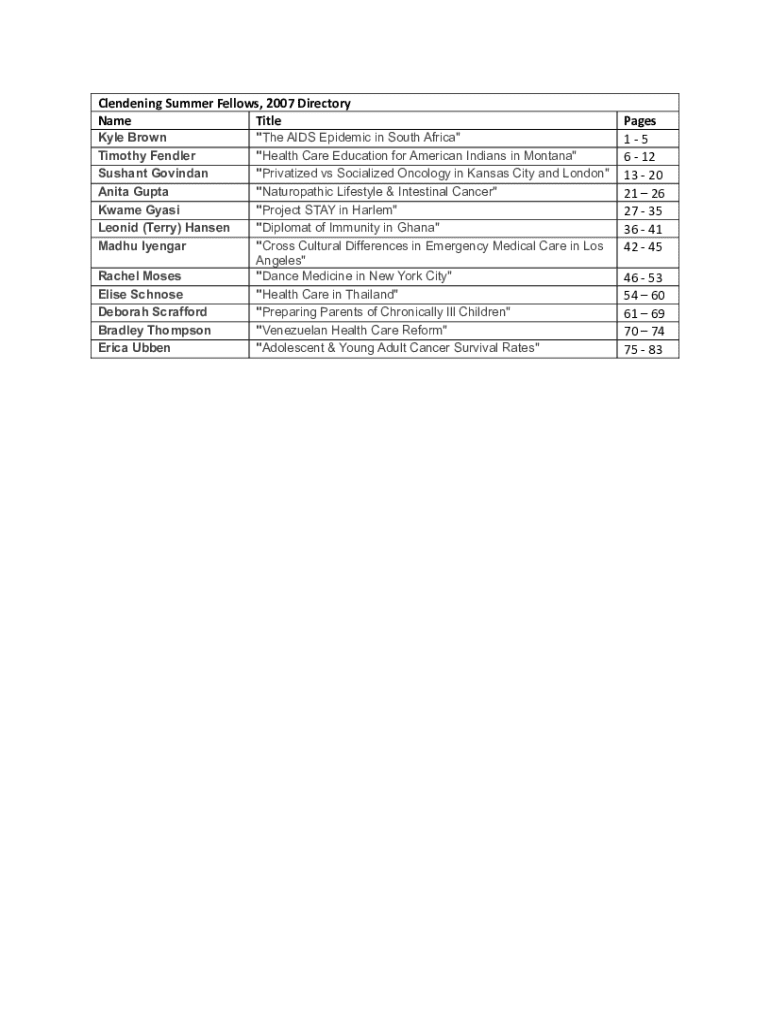 Clendening Summer Fellows, 2007 Directory

| Name | Title | Pages |
|---|---|---|
| Kyle Brown | "The AIDS Epidemic in South Africa" | 1 - 5 |
| Timothy Fendler | "Health Care Education for American Indians in Montana" | 6 - 12 |
| Sushant Govindan | "Privatized vs Socialized Oncology in Kansas City and London" | 13 - 20 |
| Anita Gupta | "Naturopathic Lifestyle & Intestinal Cancer" | 21 – 26 |
| Kwame Gyasi | "Project STAY in Harlem" | 27 - 35 |
| Leonid (Terry) Hansen | "Diplomat of Immunity in Ghana" | 36 - 41 |
| Madhu Iyengar | "Cross Cultural Differences in Emergency Medical Care in Los Angeles" | 42 - 45 |
| Rachel Moses | "Dance Medicine in New York City" | 46 - 53 |
| Elise Schnose | "Health Care in Thailand" | 54 – 60 |
| Deborah Scrafford | "Preparing Parents of Chronically Ill Children" | 61 – 69 |
| Bradley Thompson | "Venezuelan Health Care Reform" | 70 – 74 |
| Erica Ubben | "Adolescent & Young Adult Cancer Survival Rates" | 75 - 83 |